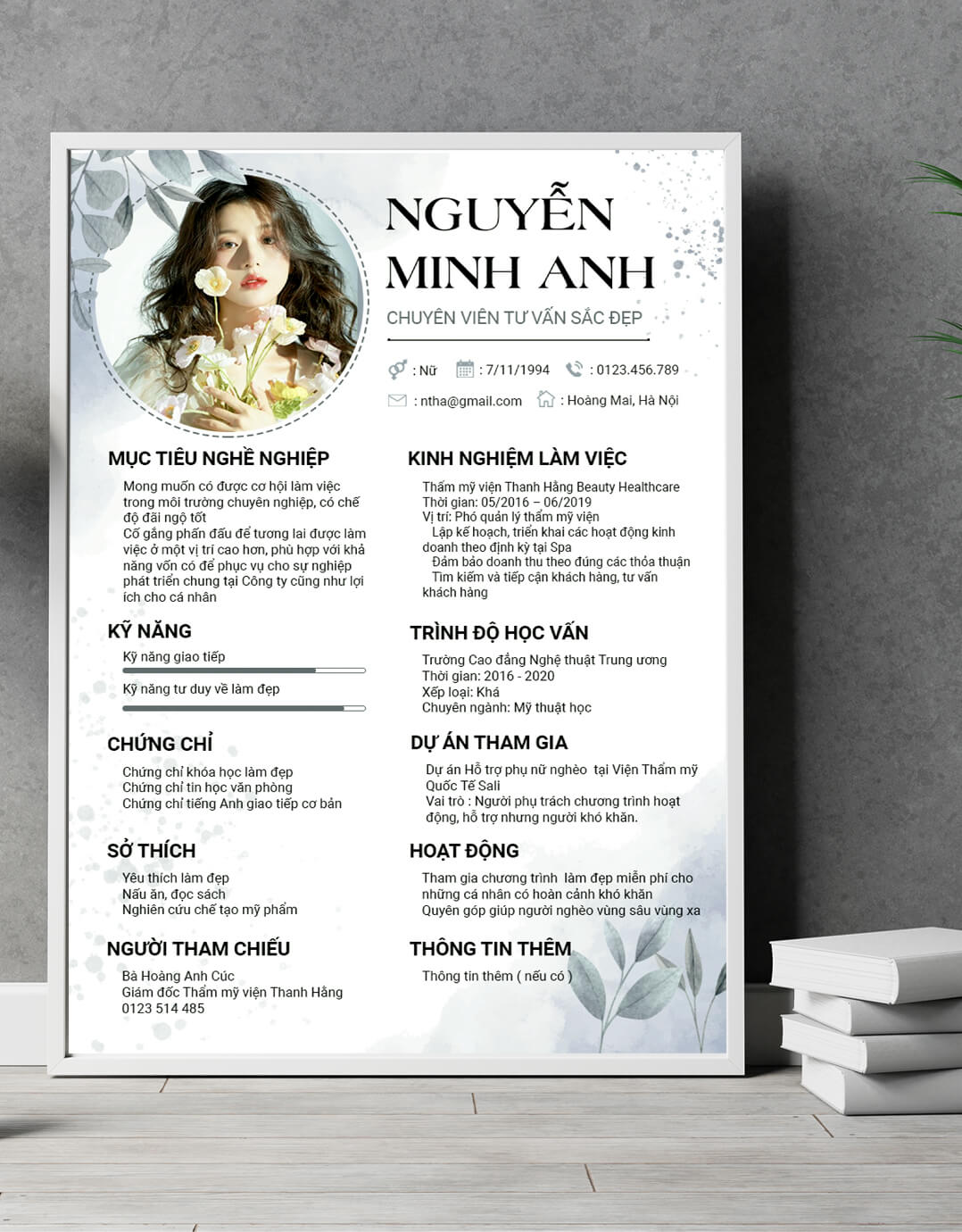 NGUYỄN MINH ANH

CHUYÊN VIÊN TƯ VẤN SẮC ĐẸP

: Nữ : 7/11/1994 : 0123.456.789

: ntha@gmail.com : Hoàng Mai, Hà Nội

MỤC TIÊU NGHỀ NGHIỆP

Mong muốn có được cơ hội làm việc trong môi trường chuyên nghiệp, có chế độ đãi ngộ tốt
Cố gắng phấn đấu để tương lai được làm việc ở một vị trí cao hơn, phù hợp với khả năng vốn có để phục vụ cho sự nghiệp phát triển chung tại Công ty cũng như lợi ích cho cá nhân

KỸ NĂNG

Kỹ năng giao tiếp

Kỹ năng tư duy về làm đẹp

CHỨNG CHỈ

Chứng chỉ khóa học làm đẹp
Chứng chỉ tin học văn phòng
Chứng chỉ tiếng Anh giao tiếp cơ bản

SỞ THÍCH

Yêu thích làm đẹp
Nấu ăn, đọc sách
Nghiên cứu chế tạo mỹ phẩm

NGƯỜI THAM CHIẾU

Bà Hoàng Anh Cúc
Giám đốc Thẩm mỹ viện Thanh Hằng
0123 514 485

KINH NGHIỆM LÀM VIỆC

Thẩm mỹ viện Thanh Hằng Beauty Healthcare
Thời gian: 05/2016 – 06/2019
Vị trí: Phó quản lý thẩm mỹ viện
Lập kế hoạch, triển khai các hoạt động kinh doanh theo định kỳ tại Spa
Đảm bảo doanh thu theo đúng các thỏa thuận
Tìm kiếm và tiếp cận khách hàng, tư vấn khách hàng

TRÌNH ĐỘ HỌC VẤN

Trường Cao đẳng Nghệ thuật Trung ương
Thời gian: 2016 - 2020
Xếp loại: Khá
Chuyên ngành: Mỹ thuật học

DỰ ÁN THAM GIA

Dự án Hỗ trợ phụ nữ nghèo tại Viện Thẩm mỹ Quốc Tế Sali
Vai trò : Người phụ trách chương trình hoạt động, hỗ trợ nhưng người khó khăn.

HOẠT ĐỘNG

Tham gia chương trình làm đẹp miễn phí cho những cá nhân có hoàn cảnh khó khăn
Quyên góp giúp người nghèo vùng sâu vùng xa

THÔNG TIN THÊM

Thông tin thêm ( nếu có )